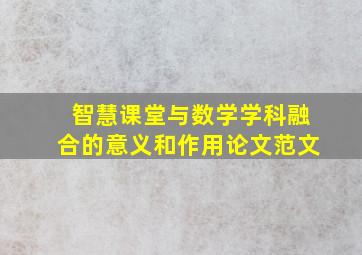 智慧课堂与数学学科融合的意义和作用论文范文